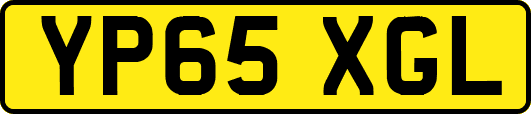 YP65 XGL